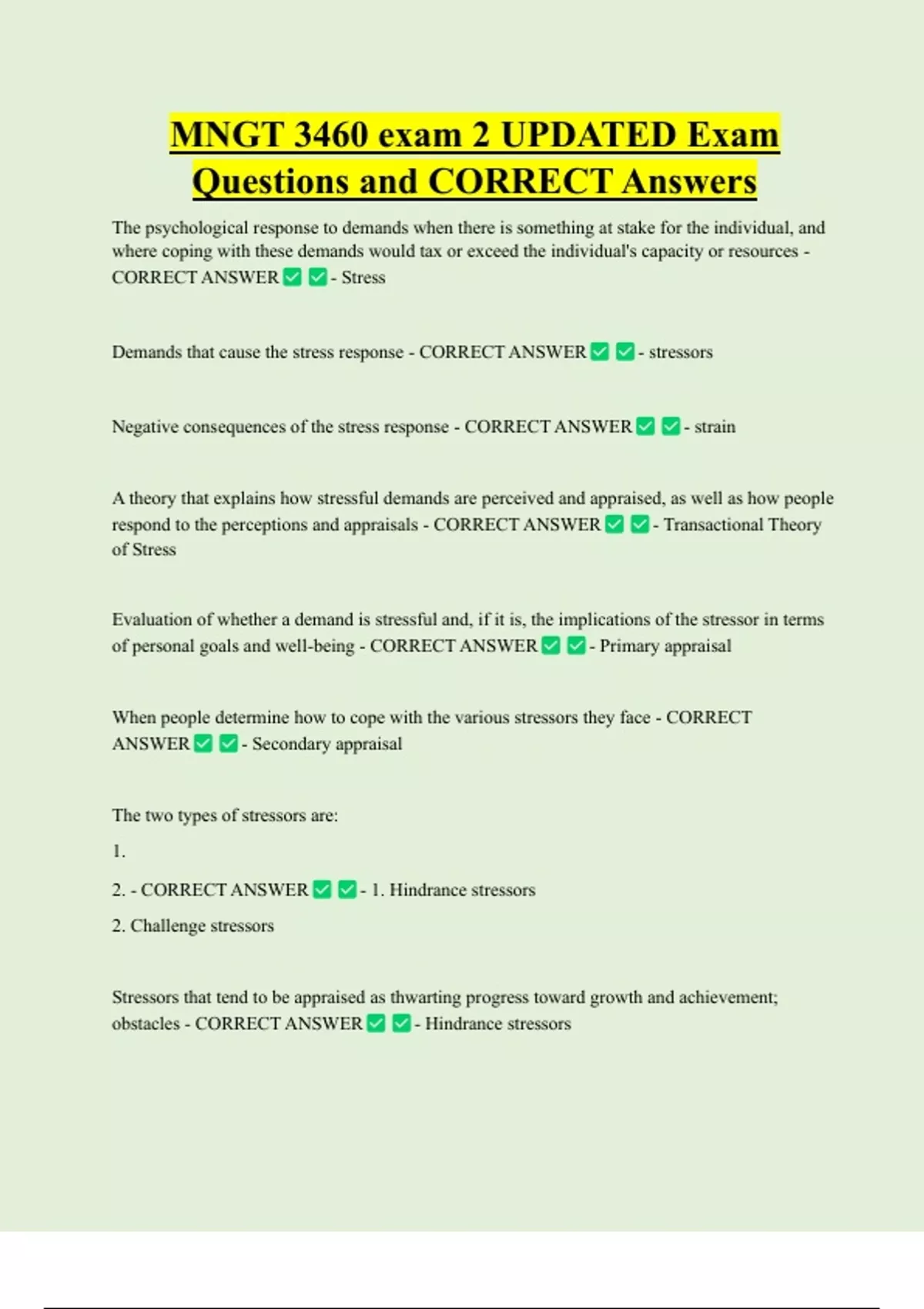 MNGT 3460 exam 2 UPDATED Exam Questions and CORRECT Answers

The psychological response to demands when there is something at stake for the individual, and where coping with these demands would tax or exceed the individual's capacity or resources - CORRECT ANSWER ✅ ✅ - Stress

Demands that cause the stress response - CORRECT ANSWER ✅ ✅ - stressors

Negative consequences of the stress response - CORRECT ANSWER ✅ ✅ - strain

A theory that explains how stressful demands are perceived and appraised, as well as how people respond to the perceptions and appraisals - CORRECT ANSWER ✅ ✅ - Transactional Theory of Stress

Evaluation of whether a demand is stressful and, if it is, the implications of the stressor in terms of personal goals and well-being - CORRECT ANSWER ✅ ✅ - Primary appraisal

When people determine how to cope with the various stressors they face - CORRECT ANSWER ✅ ✅ - Secondary appraisal

The two types of stressors are:

1.

2. - CORRECT ANSWER ✅ ✅ - 1. Hindrance stressors

2. Challenge stressors

Stressors that tend to be appraised as thwarting progress toward growth and achievement; obstacles - CORRECT ANSWER ✅ ✅ - Hindrance stressors